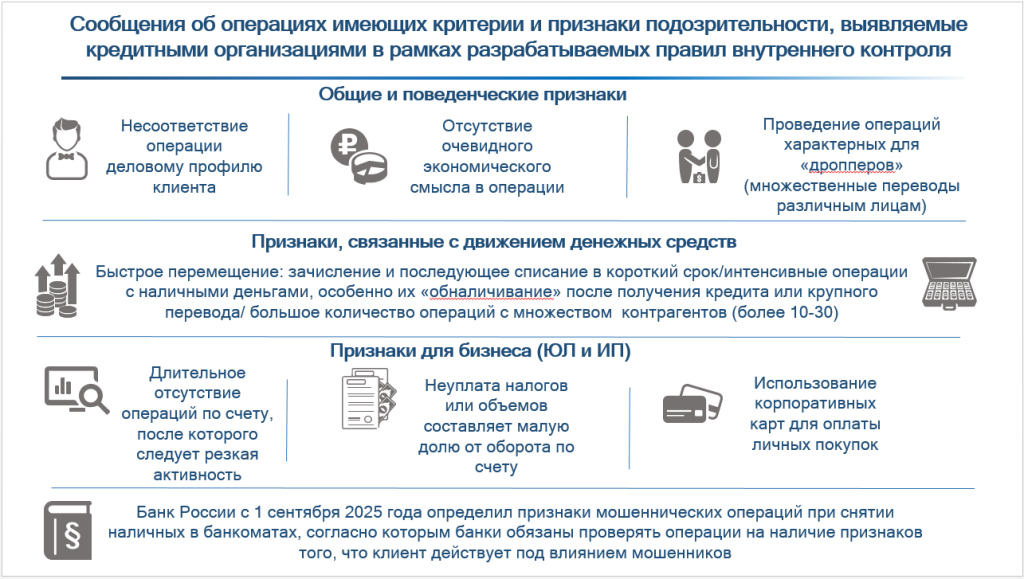 Сообщения об операциях имеющих критерии и признаки подозрительности, выявляемые кредитными организациями в рамках разрабатываемых правил внутреннего контроля

Общие и поведенческие признаки

Несоответствие операции деловому профилю клиента

Отсутствие очевидного экономического смысла в операции

Проведение операций характерных для «дропперов» (множественные переводы различным лицам)

Признаки, связанные с движением денежных средств

Быстрое перемещение: зачисление и последующее списание в короткий срок/интенсивные операции с наличными деньгами, особенно их «обналичивание» после получения кредита или крупного перевода/ большое количество операций с множеством контрагентов (более 10-30)

Признаки для бизнеса (ЮЛ и ИП)

Длительное отсутствие операций по счету, после которого следует резкая активность

Неуплата налогов или объемов составляет малую долю от оборота по счету

Использование корпоративных карт для оплаты личных покупок

Банк России с 1 сентября 2025 года определил признаки мошеннических операций при снятии наличных в банкоматах, согласно которым банки обязаны проверять операции на наличие признаков того, что клиент действует под влиянием мошенников